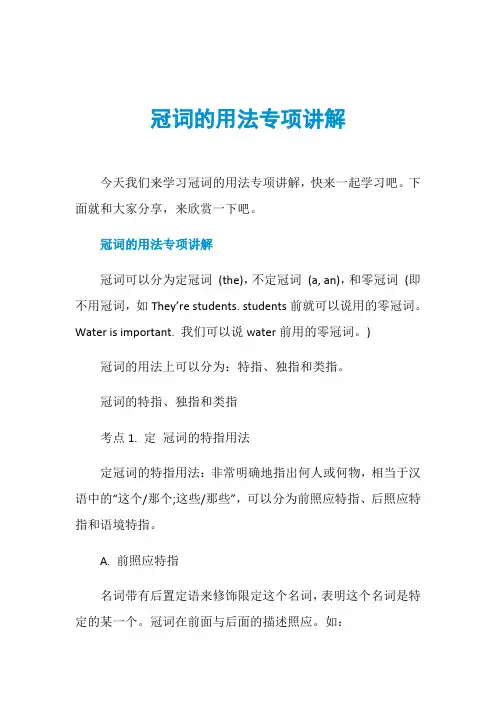 冠词的用法专项讲解

今天我们来学习冠词的用法专项讲解，快来一起学习吧。下面就和大家分享，来欣赏一下吧。

冠词的用法专项讲解

冠词可以分为定冠词 (the)，不定冠词 (a, an)，和零冠词 (即不用冠词，如 They're students. students 前就可以说用的零冠词。Water is important. 我们可以说 water 前用的零冠词。)

冠词的用法上可以分为：特指、独指和类指。

冠词的特指、独指和类指

考点 1. 定 冠词的特指用法

定冠词的特指用法：非常明确地指出何人或何物，相当于汉语中的"这个/那个;这些/那些"，可以分为前照应特指、后照应特指和语境特指。

A. 前照应特指

名词带有后置定语来修饰限定这个名词，表明这个名词是特定的某一个。冠词在前面与后面的描述照应。如：